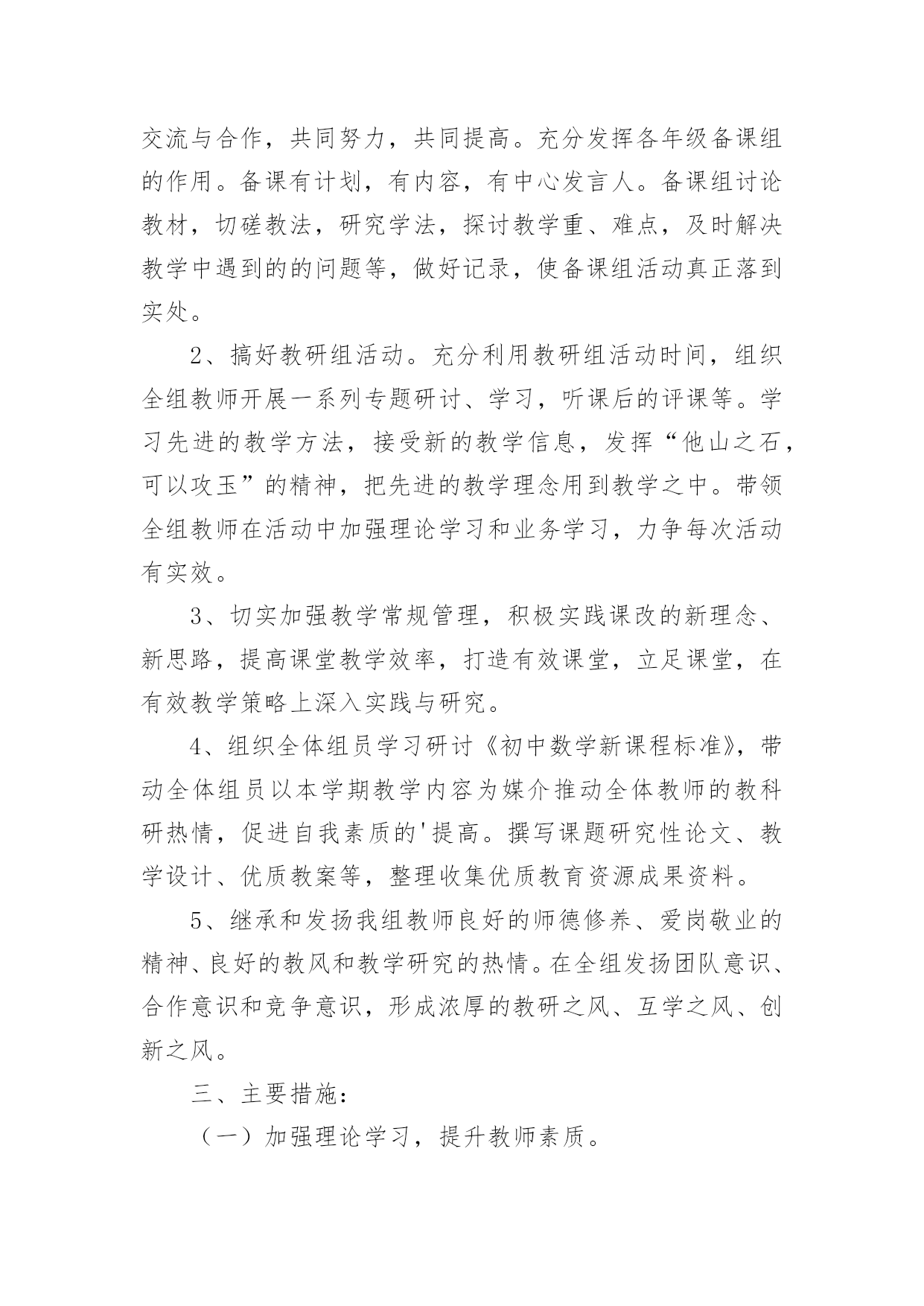 交流与合作，共同努力，共同提高。充分发挥各年级备课组的作用。备课有计划，有内容，有中心发言人。备课组讨论教材，切磋教法，研究学法，探讨教学重、难点，及时解决教学中遇到的的问题等，做好记录，使备课组活动真正落到实处。

2、搞好教研组活动。充分利用教研组活动时间，组织全组教师开展一系列专题研讨、学习，听课后的评课等。学习先进的教学方法，接受新的教学信息，发挥“他山之石，可以攻玉”的精神，把先进的教学理念用到教学之中。带领全组教师在活动中加强理论学习和业务学习，力争每次活动有实效。

3、切实加强教学常规管理，积极实践课改的新理念、新思路，提高课堂教学效率，打造有效课堂，立足课堂，在有效教学策略上深入实践与研究。

4、组织全体组员学习研讨《初中数学新课程标准》，带动全体组员以本学期教学内容为媒介推动全体教师的教科研热情，促进自我素质的'提高。撰写课题研究性论文、教学设计、优质教案等，整理收集优质教育资源成果资料。

5、继承和发扬我组教师良好的师德修养、爱岗敬业的精神、良好的教风和教学研究的热情。在全组发扬团队意识、合作意识和竞争意识，形成浓厚的教研之风、互学之风、创新之风。

三、主要措施:

（一）加强理论学习，提升教师素质。